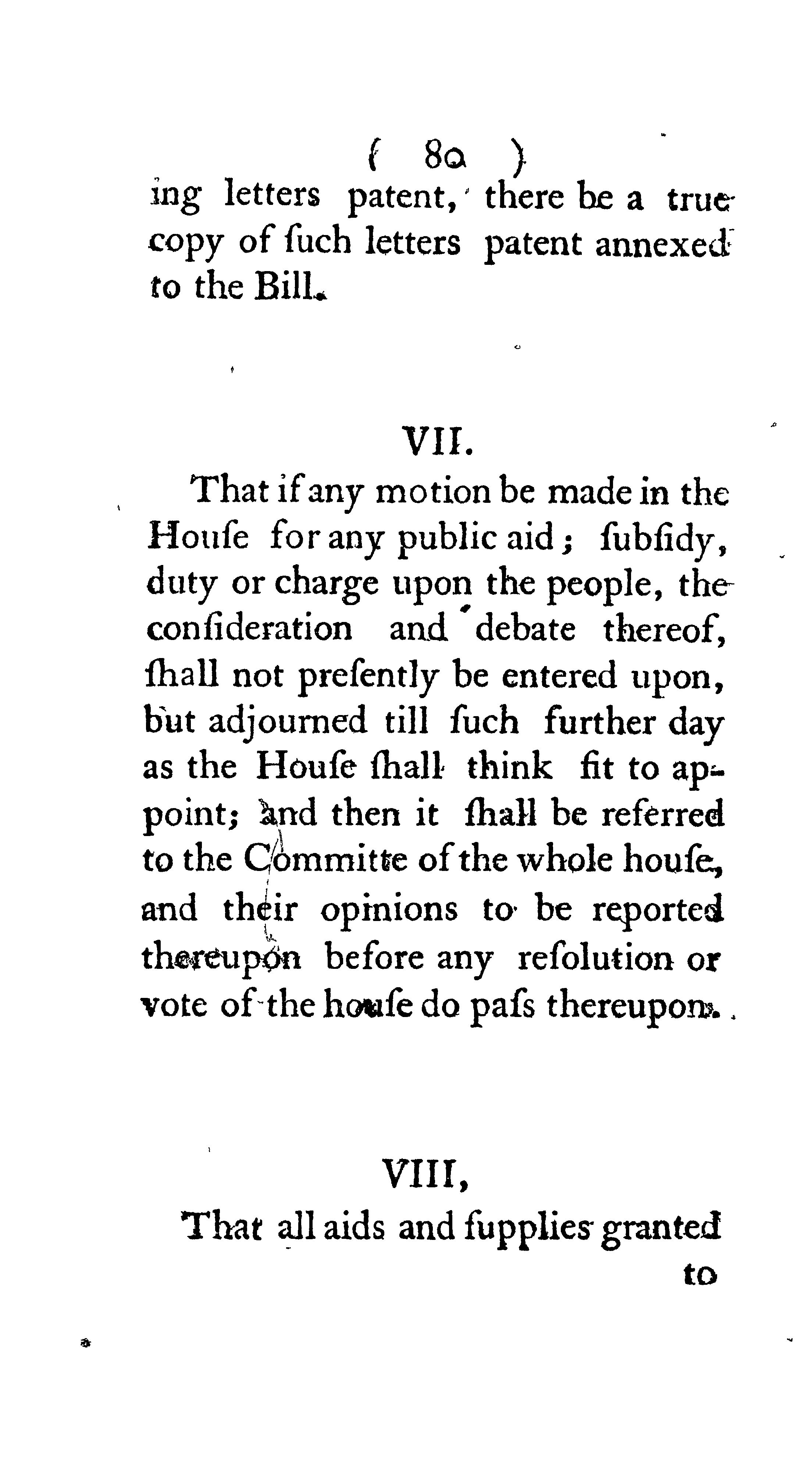 ( 80 )

ing letters patent, there be a true copy of ſuch letters patent annexed to the Bill.

VII.

That if any motion be made in the Houſe for any public aid; ſubſidy, duty or charge upon the people, the conſideration and debate thereof, ſhall not preſently be entered upon, but adjourned till ſuch further day as the Houſe ſhall think fit to appoint; and then it ſhall be referred to the Committe of the whole houſe, and their opinions to be reported thereupon before any reſolution or vote of the houſe do paſs thereupon.

VIII,

That all aids and ſupplies granted to